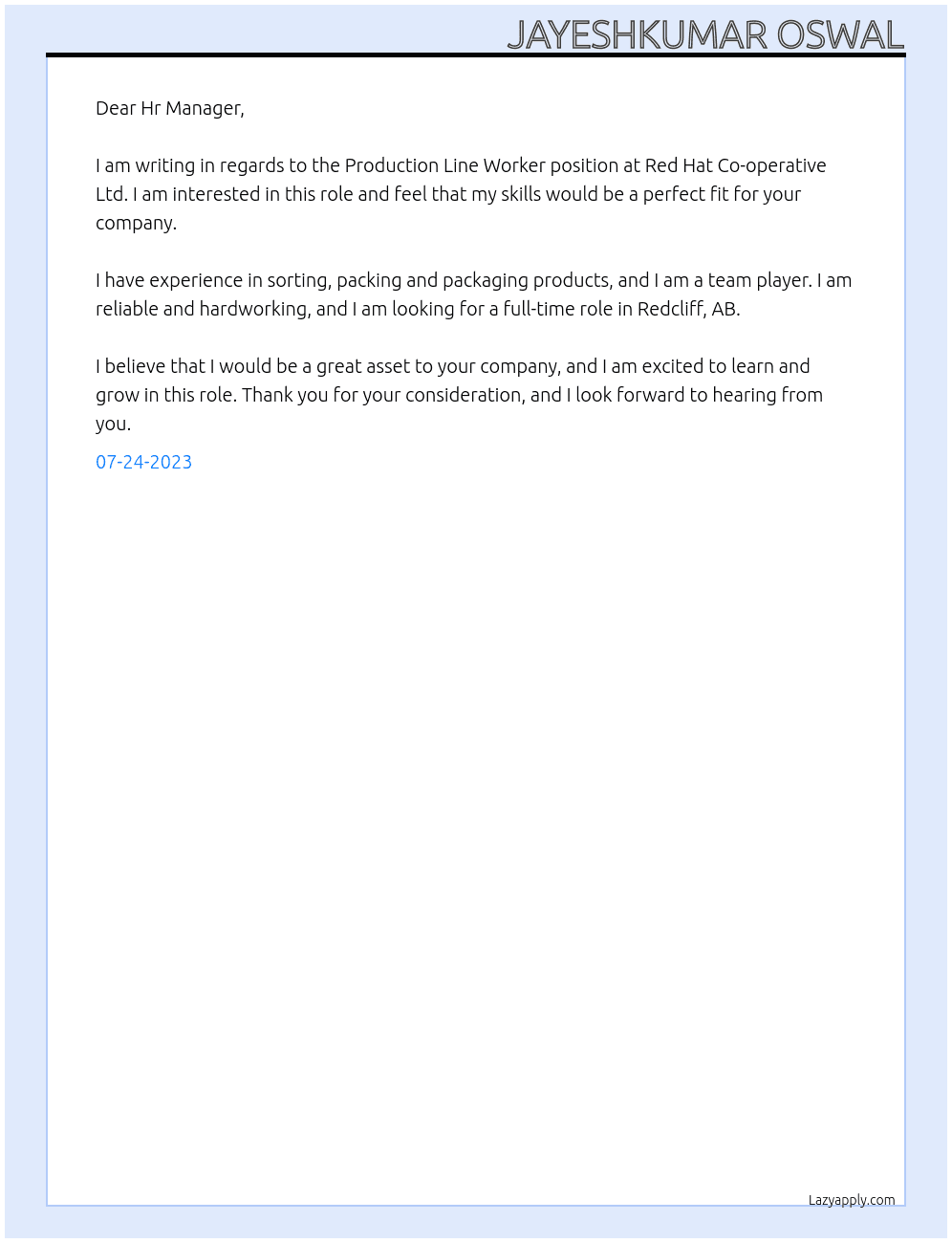 JAYESHKUMAR OSWAL

Dear Hr Manager,

I am writing in regards to the Production Line Worker position at Red Hat Co-operative Ltd. I am interested in this role and feel that my skills would be a perfect fit for your company.

I have experience in sorting, packing and packaging products, and I am a team player. I am reliable and hardworking, and I am looking for a full-time role in Redcliff, AB.

I believe that I would be a great asset to your company, and I am excited to learn and grow in this role. Thank you for your consideration, and I look forward to hearing from you.

07-24-2023

Lazyapply.com